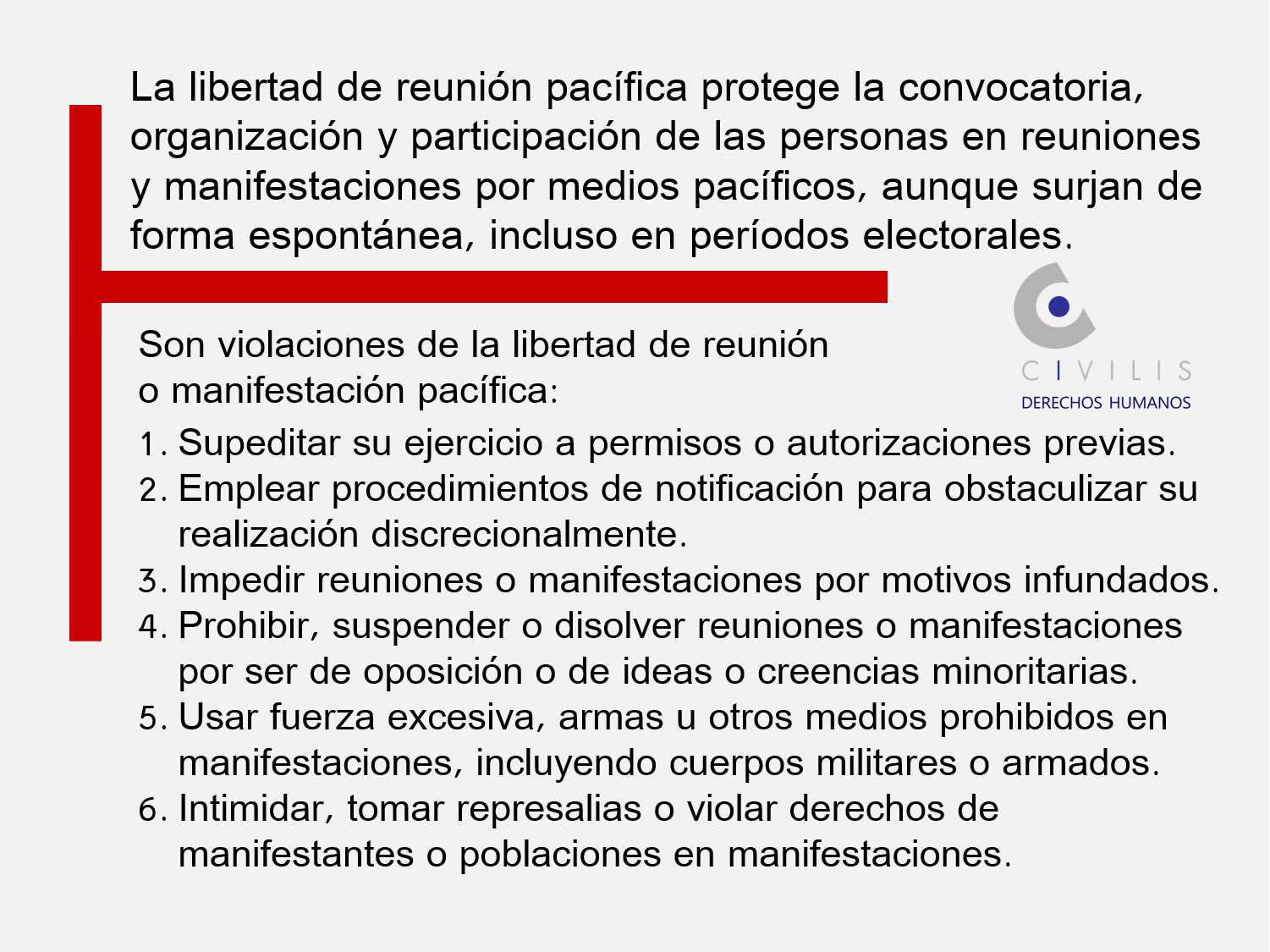 La libertad de reunión pacífica protege la convocatoria, organización y participación de las personas en reuniones y manifestaciones por medios pacíficos, aunque surjan de forma espontánea, incluso en períodos electorales.

CIVILIS
DERECHOS HUMANOS

Son violaciones de la libertad de reunión o manifestación pacífica:

1. Supeditar su ejercicio a permisos o autorizaciones previas.
2. Emplear procedimientos de notificación para obstaculizar su realización discrecionalmente.
3. Impedir reuniones o manifestaciones por motivos infundados.
4. Prohibir, suspender o disolver reuniones o manifestaciones por ser de oposición o de ideas o creencias minoritarias.
5. Usar fuerza excesiva, armas u otros medios prohibidos en manifestaciones, incluyendo cuerpos militares o armados.
6. Intimidar, tomar represalias o violar derechos de manifestantes o poblaciones en manifestaciones.